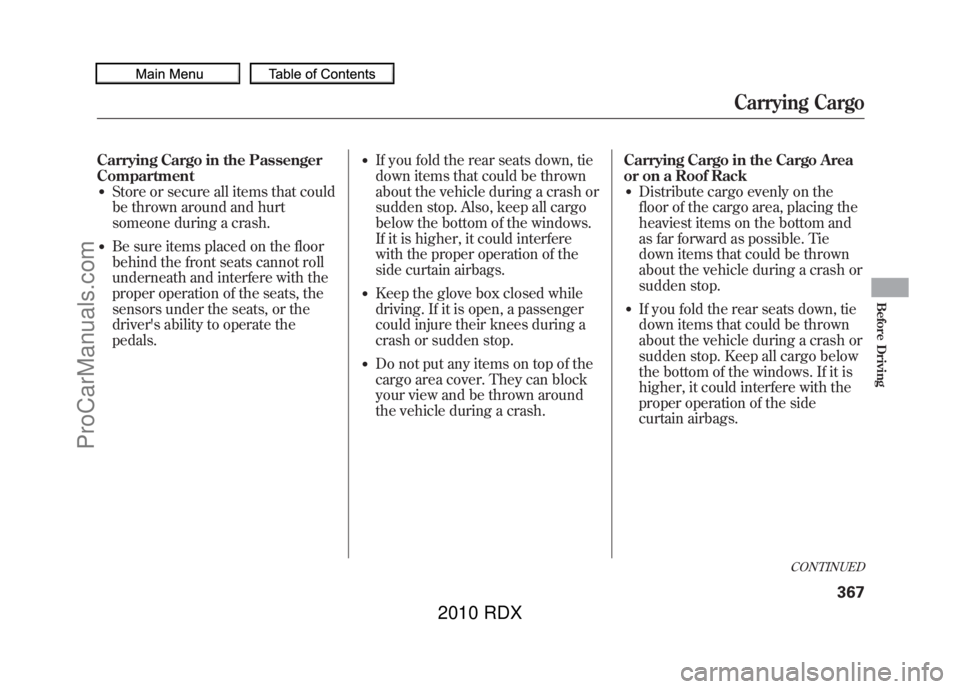 Main Menu

Table of Contents

Carrying Cargo

Carrying Cargo in the Passenger Compartment

• Store or secure all items that could be thrown around and hurt someone during a crash.

• Be sure items placed on the floor behind the front seats cannot roll underneath and interfere with the proper operation of the seats, the sensors under the seats, or the driver's ability to operate the pedals.

• If you fold the rear seats down, tie down items that could be thrown about the vehicle during a crash or sudden stop. Also, keep all cargo below the bottom of the windows. If it is higher, it could interfere with the proper operation of the side curtain airbags.

• Keep the glove box closed while driving. If it is open, a passenger could injure their knees during a crash or sudden stop.

• Do not put any items on top of the cargo area cover. They can block your view and be thrown around the vehicle during a crash.

Carrying Cargo in the Cargo Area or on a Roof Rack

• Distribute cargo evenly on the floor of the cargo area, placing the heaviest items on the bottom and as far forward as possible. Tie down items that could be thrown about the vehicle during a crash or sudden stop.

• If you fold the rear seats down, tie down items that could be thrown about the vehicle during a crash or sudden stop. Keep all cargo below the bottom of the windows. If it is higher, it could interfere with the proper operation of the side curtain airbags.

Before Driving

CONTINUED

367

ProCarManuals.com

2010 RDX

carmanualsonline.info